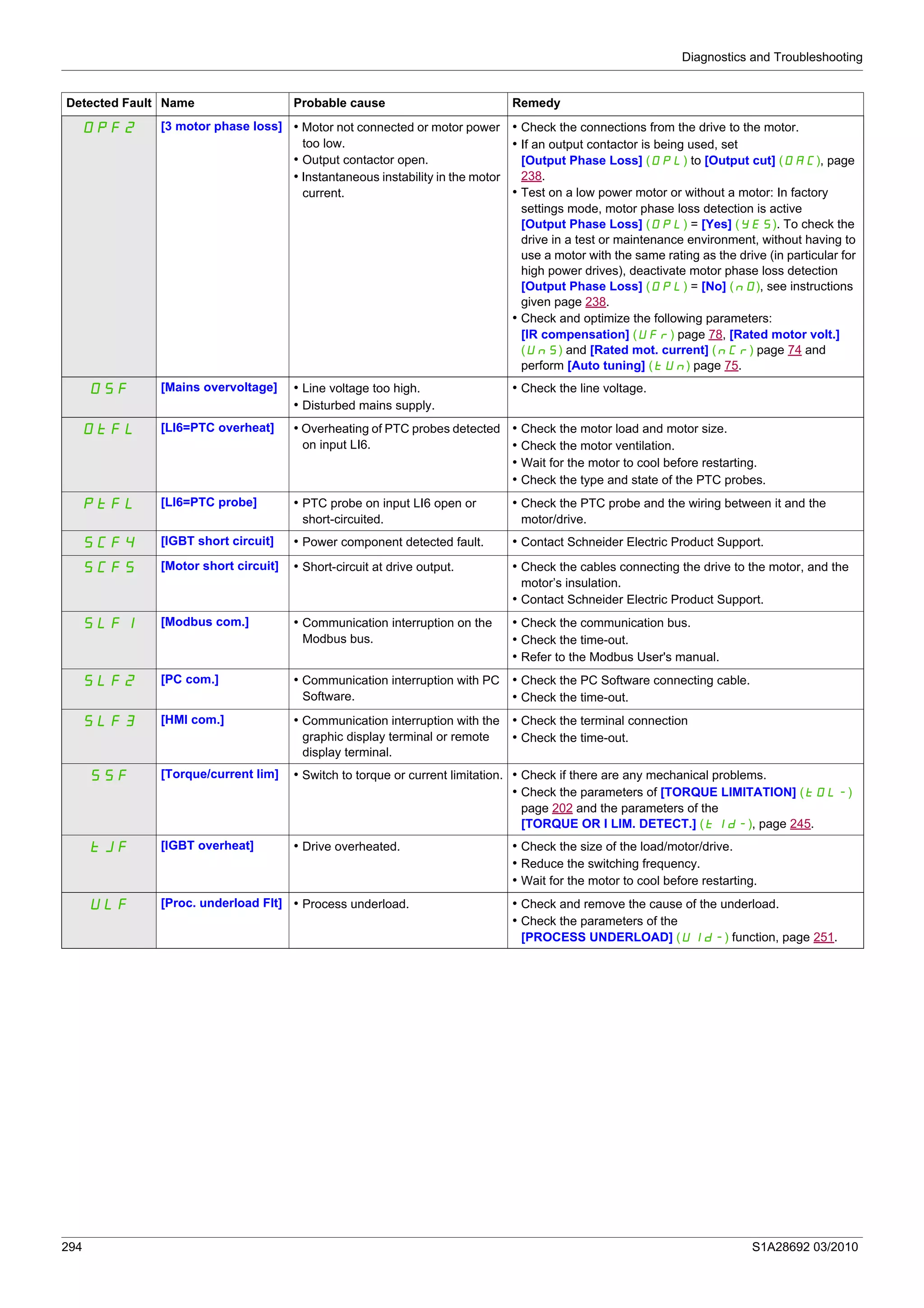 Diagnostics and Troubleshooting

| Detected Fault | Name | Probable cause | Remedy |
|---|---|---|---|
| OPF2 | [3 motor phase loss] | • Motor not connected or motor power too low. • Output contactor open. • Instantaneous instability in the motor current. | • Check the connections from the drive to the motor. • If an output contactor is being used, set [Output Phase Loss] (OPL) to [Output cut] (OAC), page 238. • Test on a low power motor or without a motor: In factory settings mode, motor phase loss detection is active [Output Phase Loss] (OPL) = [Yes] (YES). To check the drive in a test or maintenance environment, without having to use a motor with the same rating as the drive (in particular for high power drives), deactivate motor phase loss detection [Output Phase Loss] (OPL) = [No] (nO), see instructions given page 238. • Check and optimize the following parameters: [IR compensation] (UFr) page 78, [Rated motor volt.] (UnS) and [Rated mot. current] (nCr) page 74 and perform [Auto tuning] (tUn) page 75. |
| OSF | [Mains overvoltage] | • Line voltage too high. • Disturbed mains supply. | • Check the line voltage. |
| OtFL | [LI6=PTC overheat] | • Overheating of PTC probes detected on input LI6. | • Check the motor load and motor size. • Check the motor ventilation. • Wait for the motor to cool before restarting. • Check the type and state of the PTC probes. |
| PtFL | [LI6=PTC probe] | • PTC probe on input LI6 open or short-circuited. | • Check the PTC probe and the wiring between it and the motor/drive. |
| SCF4 | [IGBT short circuit] | • Power component detected fault. | • Contact Schneider Electric Product Support. |
| SCF5 | [Motor short circuit] | • Short-circuit at drive output. | • Check the cables connecting the drive to the motor, and the motor's insulation. • Contact Schneider Electric Product Support. |
| SLF1 | [Modbus com.] | • Communication interruption on the Modbus bus. | • Check the communication bus. • Check the time-out. • Refer to the Modbus User's manual. |
| SLF2 | [PC com.] | • Communication interruption with PC Software. | • Check the PC Software connecting cable. • Check the time-out. |
| SLF3 | [HMI com.] | • Communication interruption with the graphic display terminal or remote display terminal. | • Check the terminal connection • Check the time-out. |
| SSF | [Torque/current lim] | • Switch to torque or current limitation. | • Check if there are any mechanical problems. • Check the parameters of [TORQUE LIMITATION] (tOL-) page 202 and the parameters of the [TORQUE OR I LIM. DETECT.] (tId-), page 245. |
| tJF | [IGBT overheat] | • Drive overheated. | • Check the size of the load/motor/drive. • Reduce the switching frequency. • Wait for the motor to cool before restarting. |
| ULF | [Proc. underload Flt] | • Process underload. | • Check and remove the cause of the underload. • Check the parameters of the [PROCESS UNDERLOAD] (UId-) function, page 251. |

294 S1A28692 03/2010